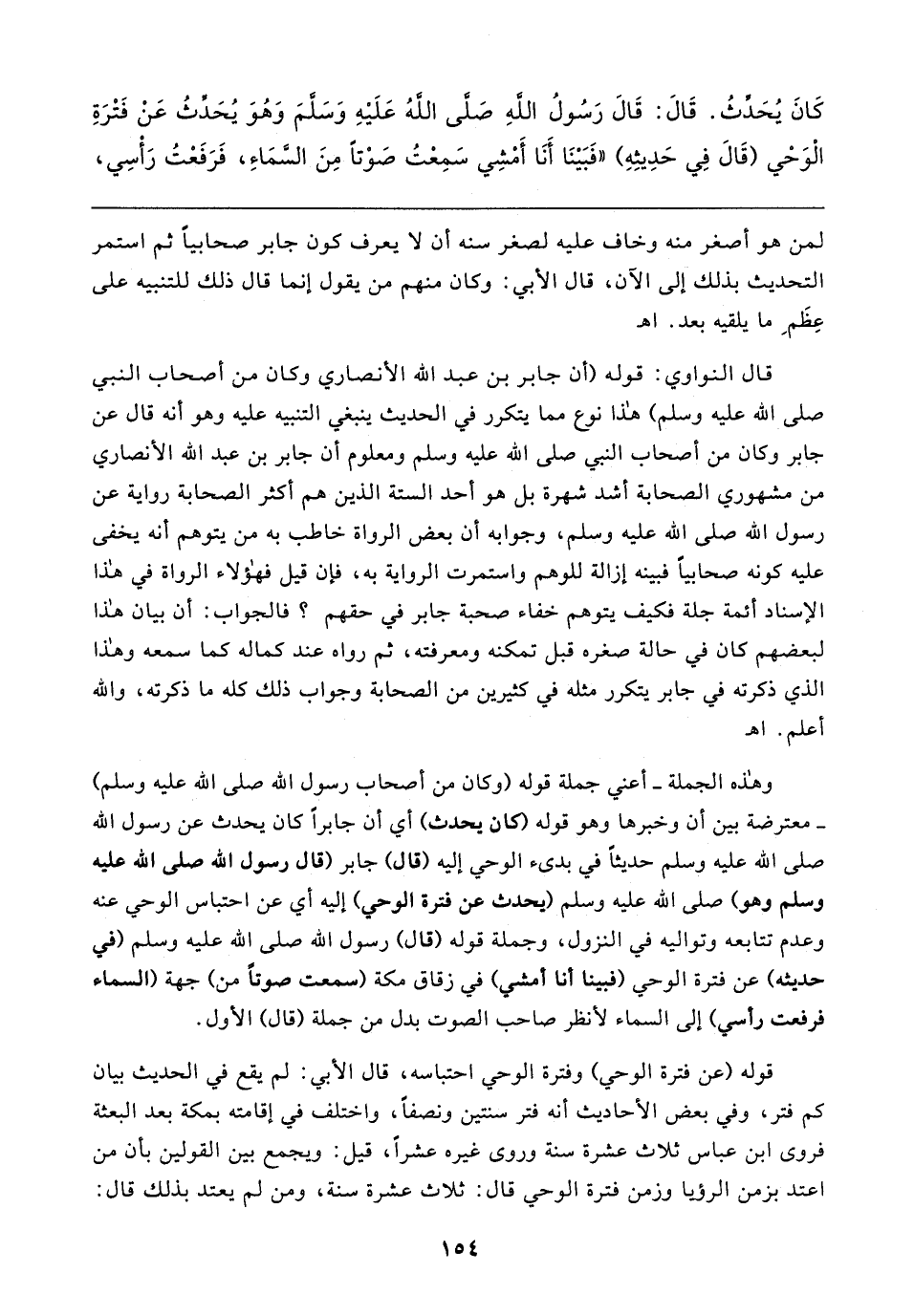 كَانَ يُحَدِّثُ. قَالَ: قَالَ رَسُولُ اللَّهِ صَلَّى اللَّهُ عَلَيْهِ وَسَلَّمَ وَهُوَ يُحَدِّثُ عَنْ فَتْرَةِ الْوَحْيِ (قَالَ فِي حَدِيثِهِ) «فَبَيْنَا أَنَا أَمْشِي سَمِعْتُ صَوْتاً مِنَ السَّمَاءِ، فَرَفَعْتُ رَأْسِي،

لمن هو أصغر منه وخاف عليه لصغر سنه أن لا يعرف كون جابر صحابياً ثم استمر التحديث بذلك إلى الآن، قال الأبي: وكان منهم من يقول إنما قال ذلك للتنبيه على عِظَمِ ما يلقيه بعد. اهـ

قال النواوي: قوله (أن جابر بن عبد الله الأنصاري وكان من أصحاب النبي صلى الله عليه وسلم) هٰذا نوع مما يتكرر في الحديث ينبغي التنبيه عليه وهو أنه قال عن جابر وكان من أصحاب النبي صلى الله عليه وسلم ومعلوم أن جابر بن عبد الله الأنصاري من مشهوري الصحابة أشد شهرة بل هو أحد الستة الذين هم أكثر الصحابة رواية عن رسول الله صلى الله عليه وسلم، وجوابه أن بعض الرواة خاطب به من يتوهم أنه يخفى عليه كونه صحابياً فبينه إزالة للوهم واستمرت الرواية به، فإن قيل فهٰؤلاء الرواة في هٰذا الإسناد أئمة جلة فكيف يتوهم خفاء صحبة جابر في حقهم ؟ فالجواب: أن بيان هٰذا لبعضهم كان في حالة صغره قبل تمكنه ومعرفته، ثم رواه عند كماله كما سمعه وهٰذا الذي ذكرته في جابر يتكرر مثله في كثيرين من الصحابة وجواب ذلك كله ما ذكرته، والله أعلم. اهـ

وهٰذه الجملة ـ أعني جملة قوله (وكان من أصحاب رسول الله صلى الله عليه وسلم) ـ معترضة بين أن وخبرها وهو قوله (كان يحدث) أي أن جابراً كان يحدث عن رسول الله صلى الله عليه وسلم حديثاً في بدىء الوحي إليه (قال) جابر (قال رسول الله صلى الله عليه وسلم وهو) صلى الله عليه وسلم (يحدث عن فترة الوحي) إليه أي عن احتباس الوحي عنه وعدم تتابعه وتواليه في النزول، وجملة قوله (قال) رسول الله صلى الله عليه وسلم (في حديثه) عن فترة الوحي (فبينا أنا أمشي) في زقاق مكة (سمعت صوتاً من) جهة (السماء فرفعت رأسي) إلى السماء لأنظر صاحب الصوت بدل من جملة (قال) الأول.

قوله (عن فترة الوحي) وفترة الوحي احتباسه، قال الأبي: لم يقع في الحديث بيان كم فتر، وفي بعض الأحاديث أنه فتر سنتين ونصفاً، واختلف في إقامته بمكة بعد البعثة فروى ابن عباس ثلاث عشرة سنة وروى غيره عشراً، قيل: ويجمع بين القولين بأن من اعتد بزمن الرؤيا وزمن فترة الوحي قال: ثلاث عشرة سنة، ومن لم يعتد بذلك قال:

١٥٤